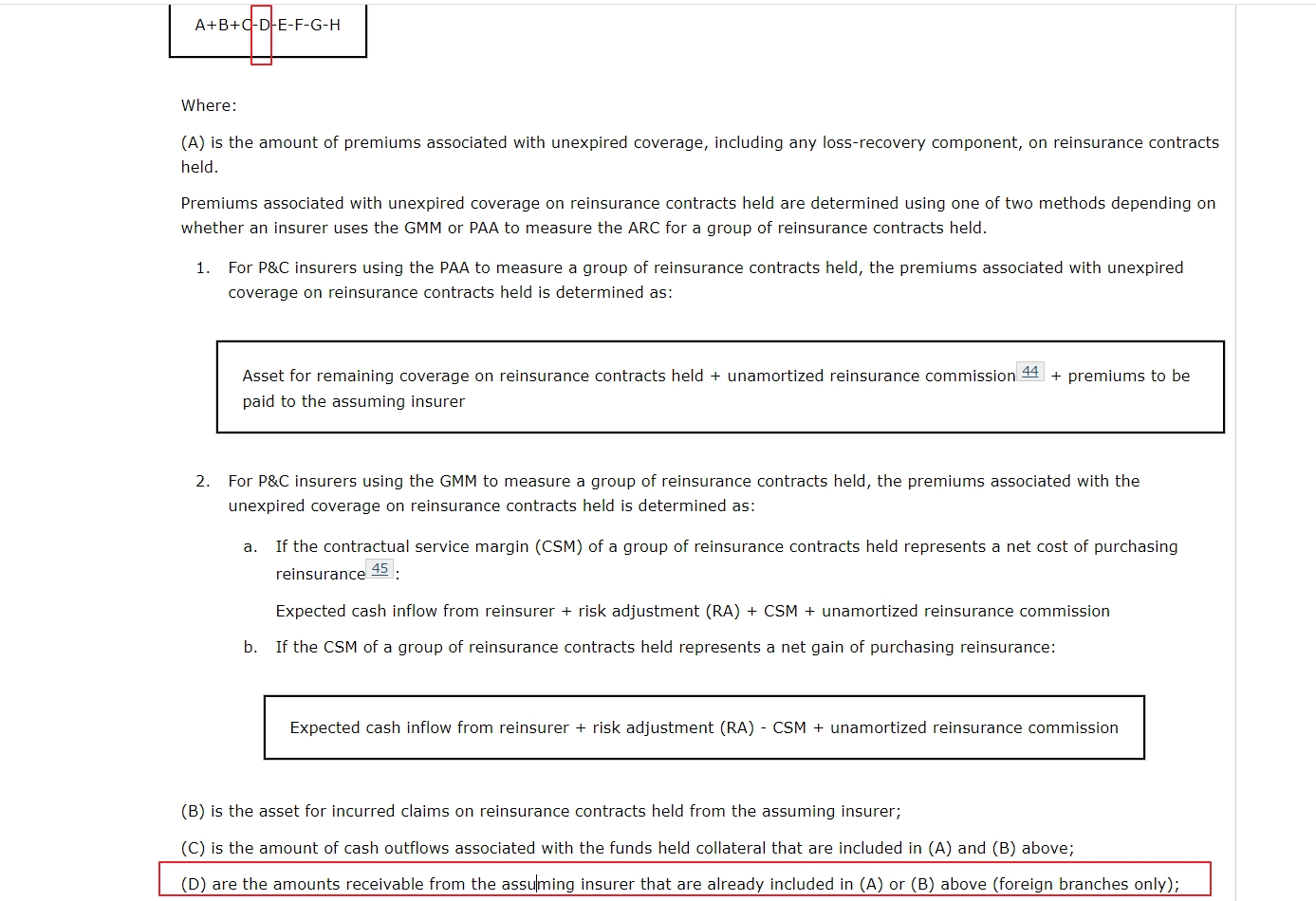 A+B+C-D-E-F-G-H

Where:

(A) is the amount of premiums associated with unexpired coverage, including any loss-recovery component, on reinsurance contracts held.

Premiums associated with unexpired coverage on reinsurance contracts held are determined using one of two methods depending on whether an insurer uses the GMM or PAA to measure the ARC for a group of reinsurance contracts held.

1. For P&C insurers using the PAA to measure a group of reinsurance contracts held, the premiums associated with unexpired coverage on reinsurance contracts held is determined as:

Asset for remaining coverage on reinsurance contracts held + unamortized reinsurance commission 44 + premiums to be paid to the assuming insurer

2. For P&C insurers using the GMM to measure a group of reinsurance contracts held, the premiums associated with the unexpired coverage on reinsurance contracts held is determined as:

a. If the contractual service margin (CSM) of a group of reinsurance contracts held represents a net cost of purchasing reinsurance 45 :

Expected cash inflow from reinsurer + risk adjustment (RA) + CSM + unamortized reinsurance commission

b. If the CSM of a group of reinsurance contracts held represents a net gain of purchasing reinsurance:

Expected cash inflow from reinsurer + risk adjustment (RA) - CSM + unamortized reinsurance commission

(B) is the asset for incurred claims on reinsurance contracts held from the assuming insurer;

(C) is the amount of cash outflows associated with the funds held collateral that are included in (A) and (B) above;

(D) are the amounts receivable from the assuming insurer that are already included in (A) or (B) above (foreign branches only);